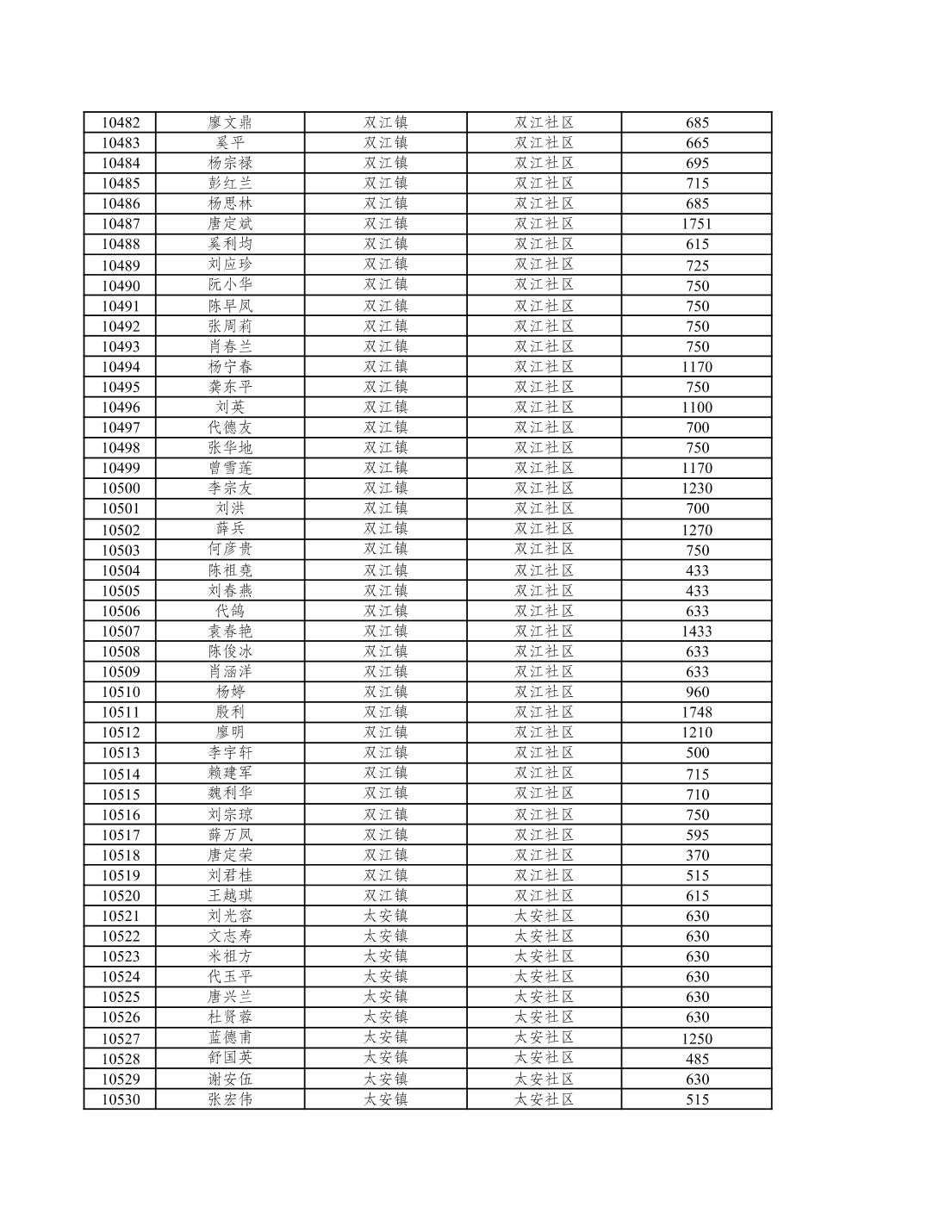 | 10482 | 廖文鼎 | 双江镇 | 双江社区 | 685 |
|---|---|---|---|---|
| 10483 | 奚平 | 双江镇 | 双江社区 | 665 |
| 10484 | 杨宗禄 | 双江镇 | 双江社区 | 695 |
| 10485 | 彭红兰 | 双江镇 | 双江社区 | 715 |
| 10486 | 杨思林 | 双江镇 | 双江社区 | 685 |
| 10487 | 唐定斌 | 双江镇 | 双江社区 | 1751 |
| 10488 | 奚利均 | 双江镇 | 双江社区 | 615 |
| 10489 | 刘应珍 | 双江镇 | 双江社区 | 725 |
| 10490 | 阮小华 | 双江镇 | 双江社区 | 750 |
| 10491 | 陈早凤 | 双江镇 | 双江社区 | 750 |
| 10492 | 张周莉 | 双江镇 | 双江社区 | 750 |
| 10493 | 肖春兰 | 双江镇 | 双江社区 | 750 |
| 10494 | 杨宁春 | 双江镇 | 双江社区 | 1170 |
| 10495 | 龚东平 | 双江镇 | 双江社区 | 750 |
| 10496 | 刘英 | 双江镇 | 双江社区 | 1100 |
| 10497 | 代德友 | 双江镇 | 双江社区 | 700 |
| 10498 | 张华地 | 双江镇 | 双江社区 | 750 |
| 10499 | 曾雪莲 | 双江镇 | 双江社区 | 1170 |
| 10500 | 李宗友 | 双江镇 | 双江社区 | 1230 |
| 10501 | 刘洪 | 双江镇 | 双江社区 | 700 |
| 10502 | 薛兵 | 双江镇 | 双江社区 | 1270 |
| 10503 | 何彦贵 | 双江镇 | 双江社区 | 750 |
| 10504 | 陈祖尧 | 双江镇 | 双江社区 | 433 |
| 10505 | 刘春燕 | 双江镇 | 双江社区 | 433 |
| 10506 | 代鸽 | 双江镇 | 双江社区 | 633 |
| 10507 | 袁春艳 | 双江镇 | 双江社区 | 1433 |
| 10508 | 陈俊冰 | 双江镇 | 双江社区 | 633 |
| 10509 | 肖涵洋 | 双江镇 | 双江社区 | 633 |
| 10510 | 杨婷 | 双江镇 | 双江社区 | 960 |
| 10511 | 殷利 | 双江镇 | 双江社区 | 1748 |
| 10512 | 廖明 | 双江镇 | 双江社区 | 1210 |
| 10513 | 李宇轩 | 双江镇 | 双江社区 | 500 |
| 10514 | 赖建军 | 双江镇 | 双江社区 | 715 |
| 10515 | 魏利华 | 双江镇 | 双江社区 | 710 |
| 10516 | 刘宗琼 | 双江镇 | 双江社区 | 750 |
| 10517 | 薛万凤 | 双江镇 | 双江社区 | 595 |
| 10518 | 唐定荣 | 双江镇 | 双江社区 | 370 |
| 10519 | 刘君桂 | 双江镇 | 双江社区 | 515 |
| 10520 | 王越琪 | 双江镇 | 双江社区 | 615 |
| 10521 | 刘光容 | 太安镇 | 太安社区 | 630 |
| 10522 | 文志寿 | 太安镇 | 太安社区 | 630 |
| 10523 | 米祖方 | 太安镇 | 太安社区 | 630 |
| 10524 | 代玉平 | 太安镇 | 太安社区 | 630 |
| 10525 | 唐兴兰 | 太安镇 | 太安社区 | 630 |
| 10526 | 杜贤蓉 | 太安镇 | 太安社区 | 630 |
| 10527 | 蓝德甫 | 太安镇 | 太安社区 | 1250 |
| 10528 | 舒国英 | 太安镇 | 太安社区 | 485 |
| 10529 | 谢安伍 | 太安镇 | 太安社区 | 630 |
| 10530 | 张宏伟 | 太安镇 | 太安社区 | 515 |